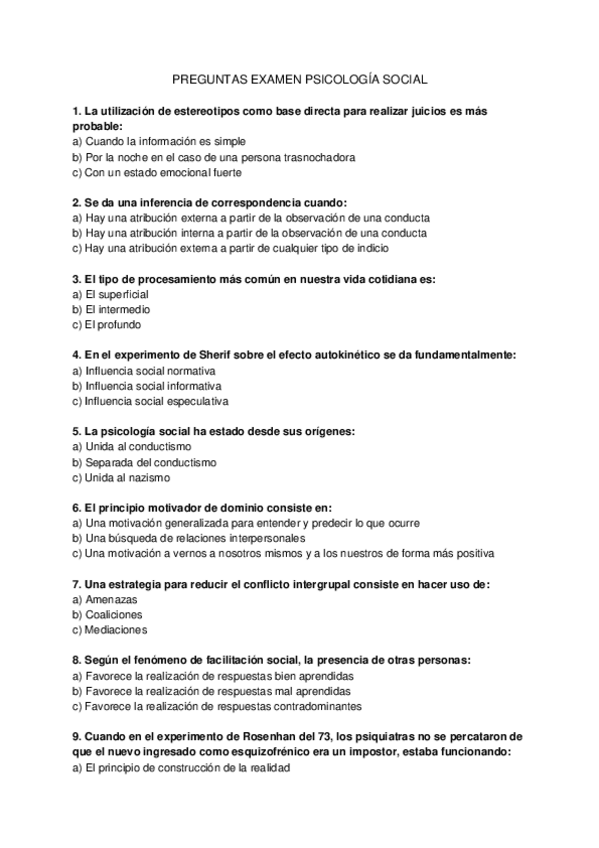 PREGUNTAS EXAMEN PSICOLOGÍA SOCIAL

1. La utilización de estereotipos como base directa para realizar juicios es más probable:
a) Cuando la información es simple
b) Por la noche en el caso de una persona trasnochadora
c) Con un estado emocional fuerte

2. Se da una inferencia de correspondencia cuando:
a) Hay una atribución externa a partir de la observación de una conducta
b) Hay una atribución interna a partir de la observación de una conducta
c) Hay una atribución externa a partir de cualquier tipo de indicio

3. El tipo de procesamiento más común en nuestra vida cotidiana es:
a) El superficial
b) El intermedio
c) El profundo

4. En el experimento de Sherif sobre el efecto autokinético se da fundamentalmente:
a) Influencia social normativa
b) Influencia social informativa
c) Influencia social especulativa

5. La psicología social ha estado desde sus orígenes:
a) Unida al conductismo
b) Separada del conductismo
c) Unida al nazismo

6. El principio motivador de dominio consiste en:
a) Una motivación generalizada para entender y predecir lo que ocurre
b) Una búsqueda de relaciones interpersonales
c) Una motivación a vernos a nosotros mismos y a los nuestros de forma más positiva

7. Una estrategia para reducir el conflicto intergrupal consiste en hacer uso de:
a) Amenazas
b) Coaliciones
c) Mediaciones

8. Según el fenómeno de facilitación social, la presencia de otras personas:
a) Favorece la realización de respuestas bien aprendidas
b) Favorece la realización de respuestas mal aprendidas
c) Favorece la realización de respuestas contradominantes

9. Cuando en el experimento de Rosenhan del 73, los psiquiatras no se percataron de que el nuevo ingresado como esquizofrénico era un impostor, estaba funcionando:
a) El principio de construcción de la realidad